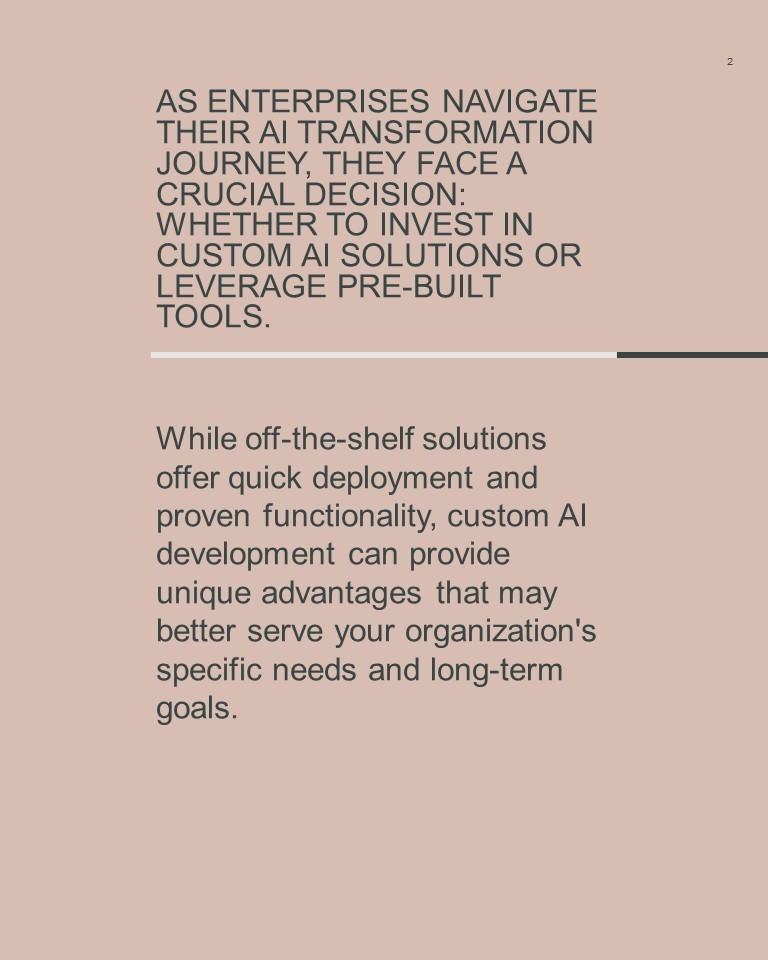 2

AS ENTERPRISES NAVIGATE THEIR AI TRANSFORMATION JOURNEY, THEY FACE A CRUCIAL DECISION: WHETHER TO INVEST IN CUSTOM AI SOLUTIONS OR LEVERAGE PRE-BUILT TOOLS.

While off-the-shelf solutions offer quick deployment and proven functionality, custom AI development can provide unique advantages that may better serve your organization's specific needs and long-term goals.